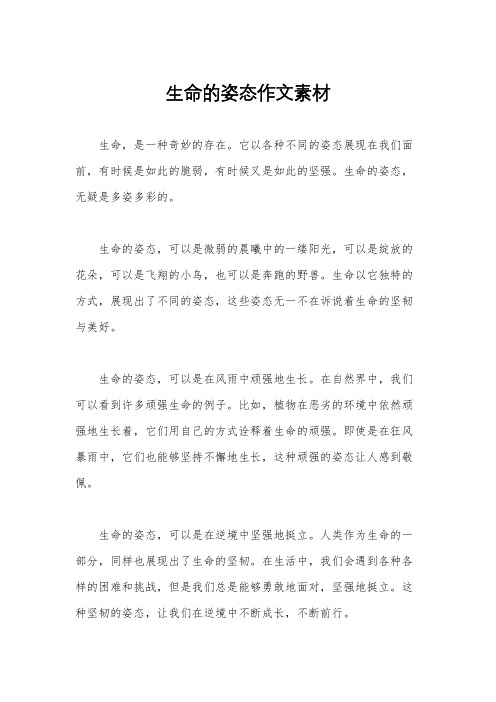 生命的姿态作文素材

生命，是一种奇妙的存在。它以各种不同的姿态展现在我们面前，有时候是如此的脆弱，有时候又是如此的坚强。生命的姿态，无疑是多姿多彩的。

生命的姿态，可以是微弱的晨曦中的一缕阳光，可以是绽放的花朵，可以是飞翔的小鸟，也可以是奔跑的野兽。生命以它独特的方式，展现出了不同的姿态，这些姿态无一不在诉说着生命的坚韧与美好。

生命的姿态，可以是在风雨中顽强地生长。在自然界中，我们可以看到许多顽强生命的例子。比如，植物在恶劣的环境中依然顽强地生长着，它们用自己的方式诠释着生命的顽强。即使是在狂风暴雨中，它们也能够坚持不懈地生长，这种顽强的姿态让人感到敬佩。

生命的姿态，可以是在逆境中坚强地挺立。人类作为生命的一部分，同样也展现出了生命的坚韧。在生活中，我们会遇到各种各样的困难和挑战，但是我们总是能够勇敢地面对，坚强地挺立。这种坚韧的姿态，让我们在逆境中不断成长，不断前行。